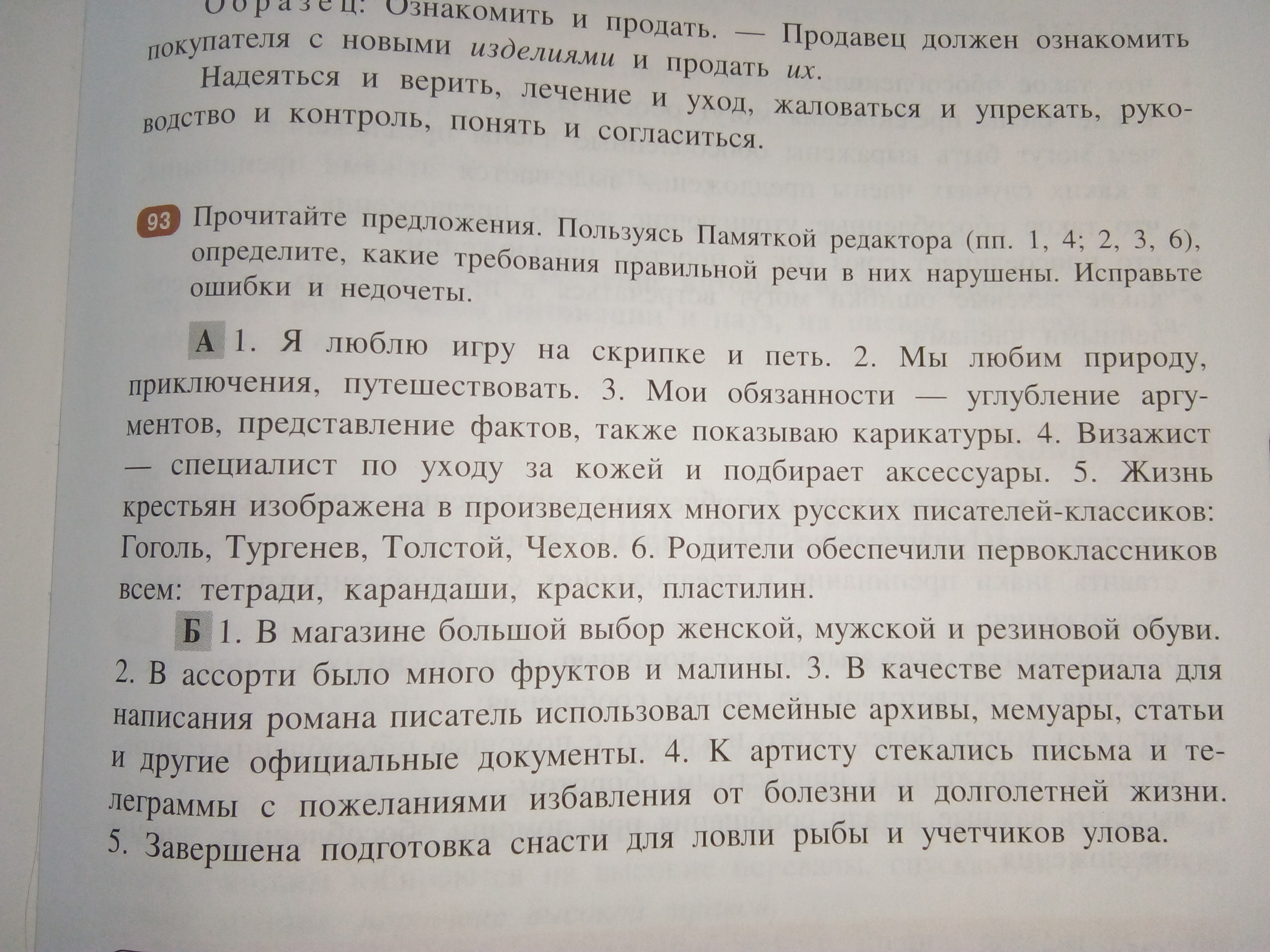 Образец: Ознакомить и продать. — Продавец должен ознакомить покупателя с новыми изделиями и продать их.

Надеяться и верить, лечение и уход, жаловаться и упрекать, руководство и контроль, понять и согласиться.

93 Прочитайте предложения. Пользуясь Памяткой редактора (пп. 1, 4; 2, 3, 6), определите, какие требования правильной речи в них нарушены. Исправьте ошибки и недочеты.

А 1. Я люблю игру на скрипке и петь. 2. Мы любим природу, приключения, путешествовать. 3. Мои обязанности — углубление аргументов, представление фактов, также показываю карикатуры. 4. Визажист — специалист по уходу за кожей и подбирает аксессуары. 5. Жизнь крестьян изображена в произведениях многих русских писателей-классиков: Гоголь, Тургенев, Толстой, Чехов. 6. Родители обеспечили первоклассников всем: тетради, карандаши, краски, пластилин.

Б 1. В магазине большой выбор женской, мужской и резиновой обуви. 2. В ассорти было много фруктов и малины. 3. В качестве материала для написания романа писатель использовал семейные архивы, мемуары, статьи и другие официальные документы. 4. К артисту стекались письма и телеграммы с пожеланиями избавления от болезни и долголетней жизни. 5. Завершена подготовка снасти для ловли рыбы и учетчиков улова.